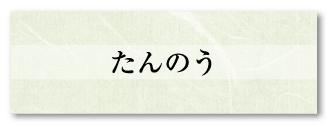 たんのう